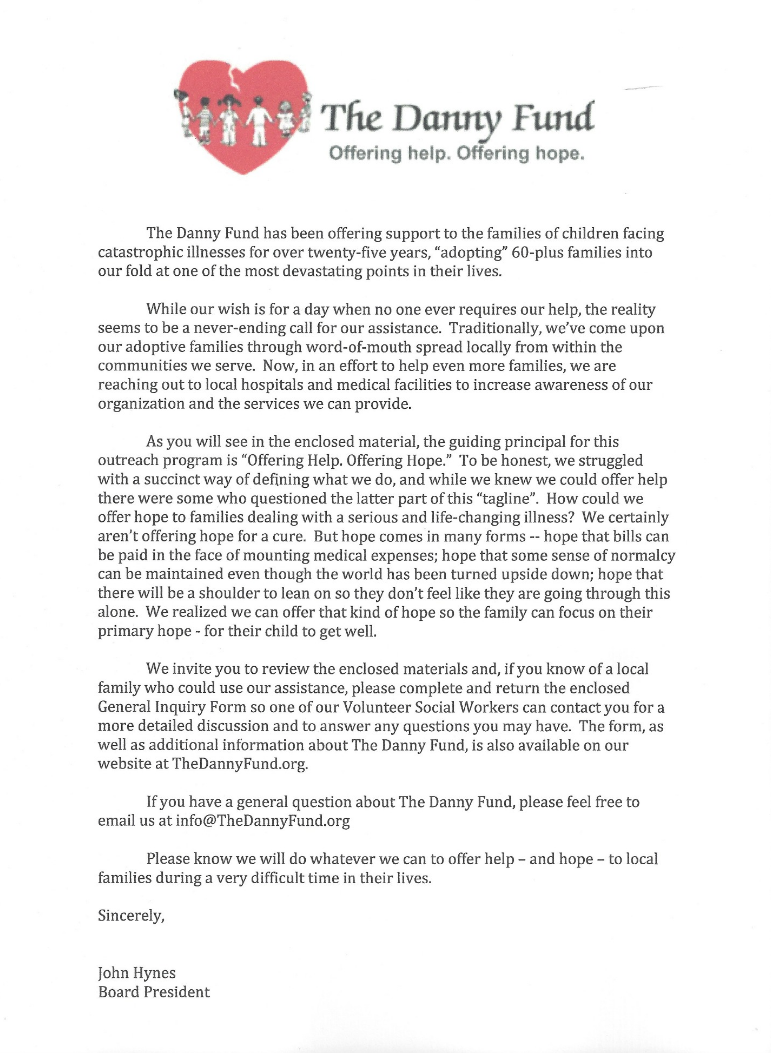 The Danny Fund
Offering help. Offering hope.

The Danny Fund has been offering support to the families of children facing catastrophic illnesses for over twenty-five years, "adopting" 60-plus families into our fold at one of the most devastating points in their lives.

While our wish is for a day when no one ever requires our help, the reality seems to be a never-ending call for our assistance. Traditionally, we've come upon our adoptive families through word-of-mouth spread locally from within the communities we serve. Now, in an effort to help even more families, we are reaching out to local hospitals and medical facilities to increase awareness of our organization and the services we can provide.

As you will see in the enclosed material, the guiding principal for this outreach program is "Offering Help. Offering Hope." To be honest, we struggled with a succinct way of defining what we do, and while we knew we could offer help there were some who questioned the latter part of this "tagline". How could we offer hope to families dealing with a serious and life-changing illness? We certainly aren't offering hope for a cure. But hope comes in many forms -- hope that bills can be paid in the face of mounting medical expenses; hope that some sense of normalcy can be maintained even though the world has been turned upside down; hope that there will be a shoulder to lean on so they don't feel like they are going through this alone. We realized we can offer that kind of hope so the family can focus on their primary hope - for their child to get well.

We invite you to review the enclosed materials and, if you know of a local family who could use our assistance, please complete and return the enclosed General Inquiry Form so one of our Volunteer Social Workers can contact you for a more detailed discussion and to answer any questions you may have. The form, as well as additional information about The Danny Fund, is also available on our website at TheDannyFund.org.

If you have a general question about The Danny Fund, please feel free to email us at info@TheDannyFund.org

Please know we will do whatever we can to offer help – and hope – to local families during a very difficult time in their lives.

Sincerely,

John Hynes
Board President